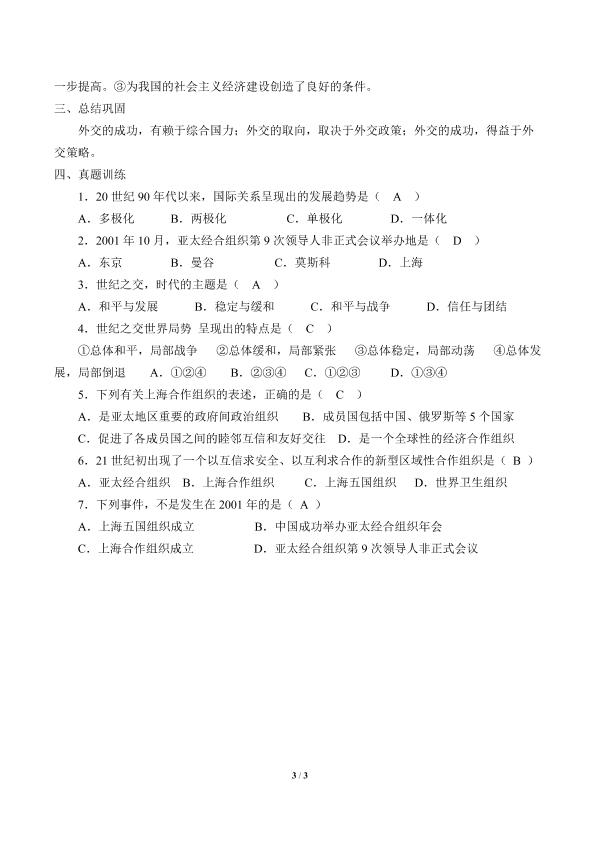 一步提高。③为我国的社会主义经济建设创造了良好的条件。

三、总结巩固

外交的成功，有赖于综合国力；外交的取向，取决于外交政策；外交的成功，得益于外交策略。

四、真题训练

1．20世纪90年代以来，国际关系呈现出的发展趋势是（ A ）

A．多极化 B．两极化 C．单极化 D．一体化

2．2001年10月，亚太经合组织第9次领导人非正式会议举办地是（ D ）

A．东京 B．曼谷 C．莫斯科 D．上海

3．世纪之交，时代的主题是（ A ）

A．和平与发展 B．稳定与缓和 C．和平与战争 D．信任与团结

4．世纪之交世界局势 呈现出的特点是（ C ）

①总体和平，局部战争 ②总体缓和，局部紧张 ③总体稳定，局部动荡 ④总体发展，局部倒退 A．①②④ B．②③④ C．①②③ D．①③④

5．下列有关上海合作组织的表述，正确的是（ C ）

A．是亚太地区重要的政府间政治组织 B．成员国包括中国、俄罗斯等5个国家

C．促进了各成员国之间的睦邻互信和友好交往 D．是一个全球性的经济合作组织

6．21世纪初出现了一个以互信求安全、以互利求合作的新型区域性合作组织是（ B ）

A．亚太经合组织 B．上海合作组织 C．上海五国组织 D．世界卫生组织

7．下列事件，不是发生在2001年的是（ A ）

A．上海五国组织成立 B．中国成功举办亚太经合组织年会

C．上海合作组织成立 D．亚太经合组织第9次领导人非正式会议

3 / 3